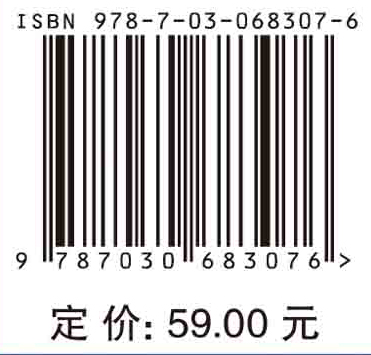 ISBN 978-7-03-068307-6

9 787030 683076 >

定 价: 59.00 元